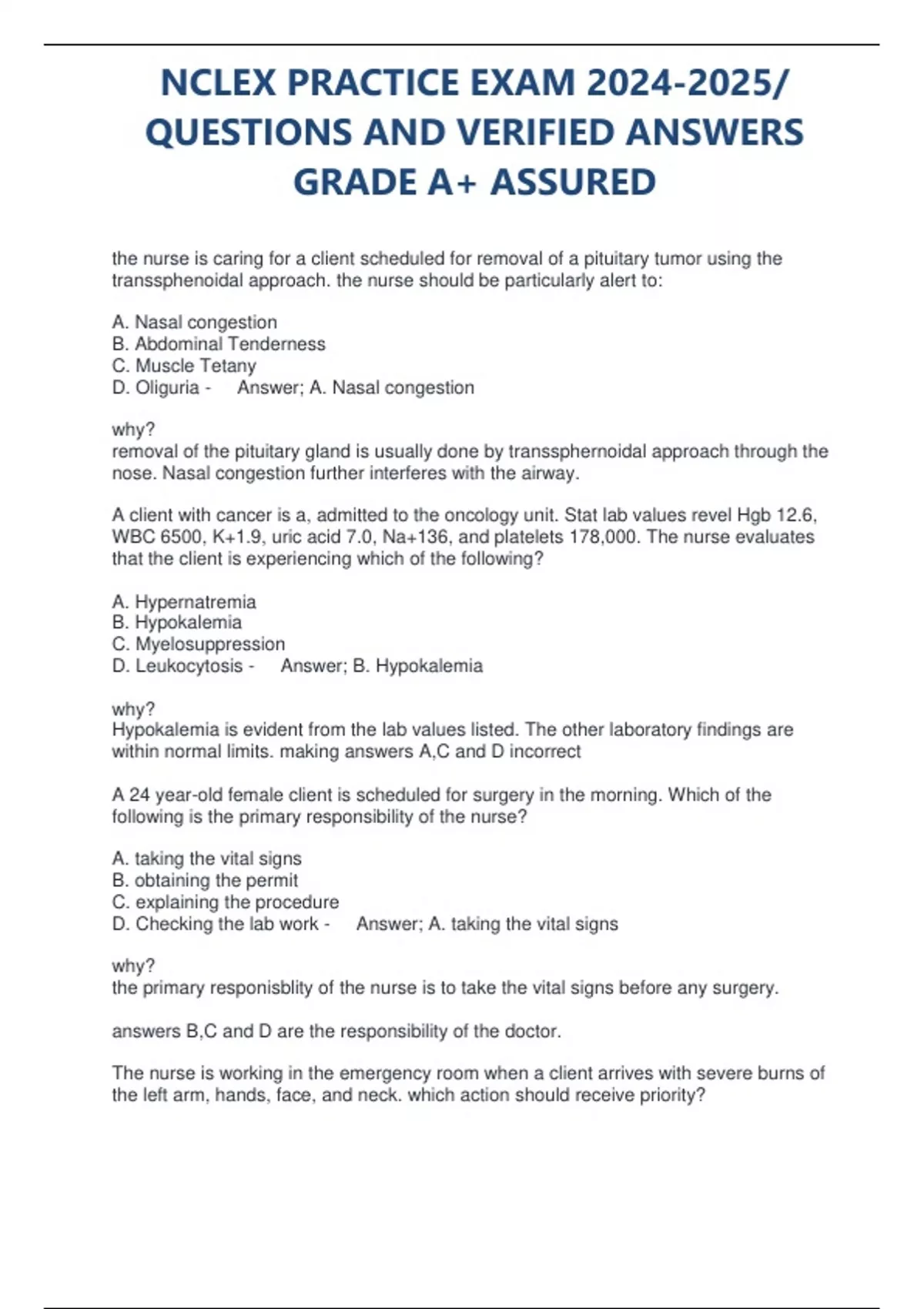 NCLEX PRACTICE EXAM 2024-2025/ QUESTIONS AND VERIFIED ANSWERS GRADE A+ ASSURED

the nurse is caring for a client scheduled for removal of a pituitary tumor using the transsphenoidal approach. the nurse should be particularly alert to:

A. Nasal congestion
B. Abdominal Tenderness
C. Muscle Tetany
D. Oliguria - Answer; A. Nasal congestion

why?
removal of the pituitary gland is usually done by transsphernoidal approach through the nose. Nasal congestion further interferes with the airway.

A client with cancer is a, admitted to the oncology unit. Stat lab values revel Hgb 12.6, WBC 6500, K+1.9, uric acid 7.0, Na+136, and platelets 178,000. The nurse evaluates that the client is experiencing which of the following?

A. Hypernatremia
B. Hypokalemia
C. Myelosuppression
D. Leukocytosis - Answer; B. Hypokalemia

why?
Hypokalemia is evident from the lab values listed. The other laboratory findings are within normal limits. making answers A,C and D incorrect

A 24 year-old female client is scheduled for surgery in the morning. Which of the following is the primary responsibility of the nurse?

A. taking the vital signs
B. obtaining the permit
C. explaining the procedure
D. Checking the lab work - Answer; A. taking the vital signs

why?
the primary responisblity of the nurse is to take the vital signs before any surgery.

answers B,C and D are the responsibility of the doctor.

The nurse is working in the emergency room when a client arrives with severe burns of the left arm, hands, face, and neck. which action should receive priority?